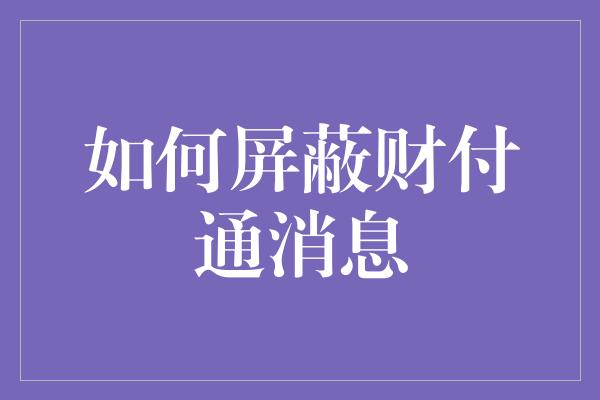 如何屏蔽财付通消息